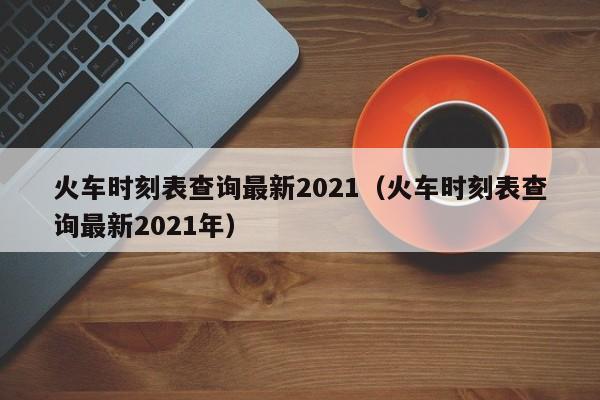 火车时刻表查询最新2021（火车时刻表查询最新2021年）